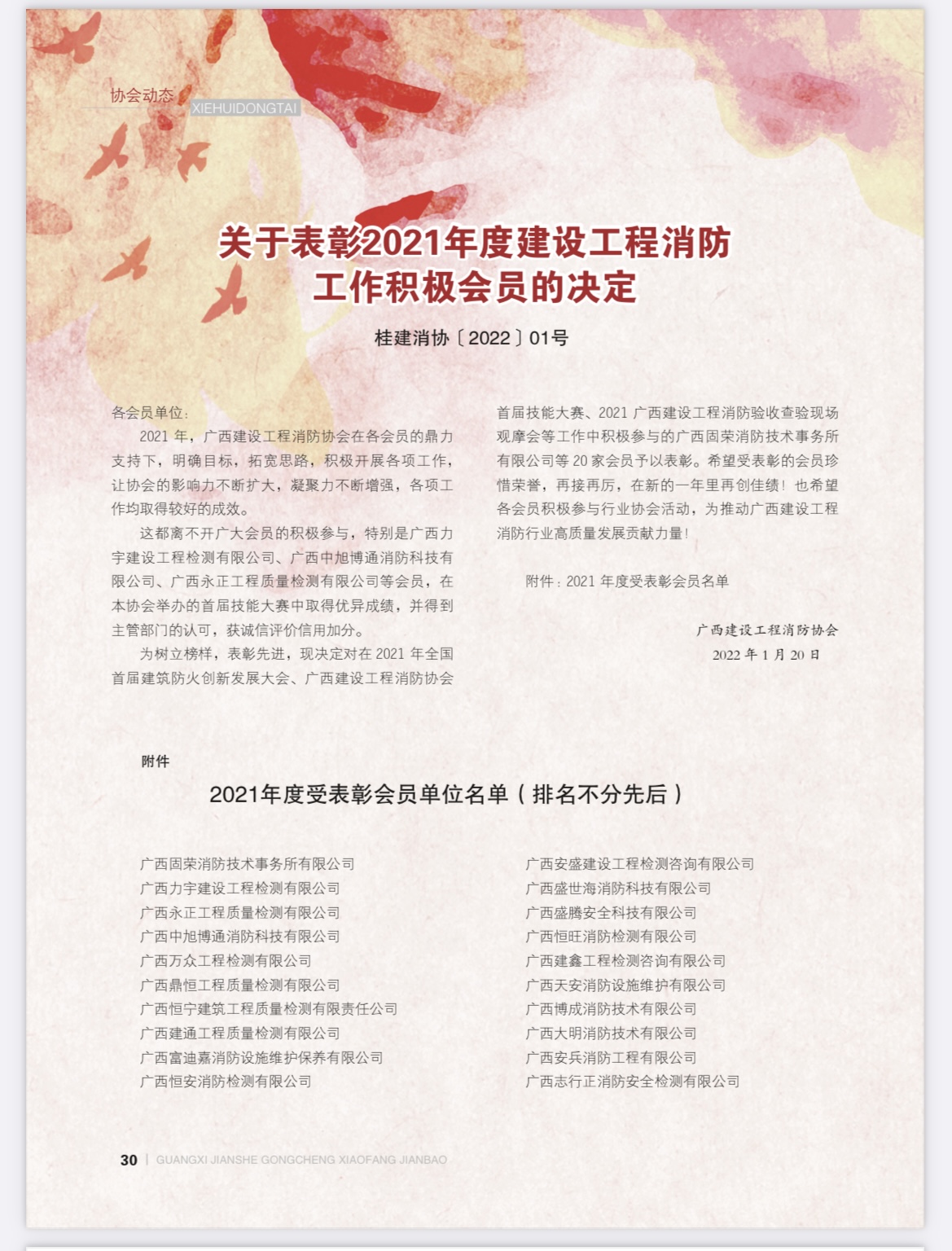 协会动态 XIEHUIDONGTAI

关于表彰2021年度建设工程消防工作积极会员的决定

桂建消协〔2022〕01号

各会员单位：

2021 年，广西建设工程消防协会在各会员的鼎力支持下，明确目标，拓宽思路，积极开展各项工作，让协会的影响力不断扩大，凝聚力不断增强，各项工作均取得较好的成效。

这都离不开广大会员的积极参与，特别是广西力宇建设工程检测有限公司、广西中旭博通消防科技有限公司、广西永正工程质量检测有限公司等会员，在本协会举办的首届技能大赛中取得优异成绩，并得到主管部门的认可，获诚信评价信用加分。

为树立榜样，表彰先进，现决定对在 2021 年全国首届建筑防火创新发展大会、广西建设工程消防协会首届技能大赛、2021 广西建设工程消防验收查验现场观摩会等工作中积极参与的广西固荣消防技术事务所有限公司等 20 家会员予以表彰。希望受表彰的会员珍惜荣誉，再接再厉，在新的一年里再创佳绩！也希望各会员积极参与行业协会活动，为推动广西建设工程消防行业高质量发展贡献力量！

附件：2021 年度受表彰会员名单

广西建设工程消防协会
2022 年 1 月 20 日

附件

2021年度受表彰会员单位名单（排名不分先后）

广西固荣消防技术事务所有限公司
广西力宇建设工程检测有限公司
广西永正工程质量检测有限公司
广西中旭博通消防科技有限公司
广西万众工程检测有限公司
广西鼎恒工程质量检测有限公司
广西恒宁建筑工程质量检测有限责任公司
广西建通工程质量检测有限公司
广西富迪嘉消防设施维护保养有限公司
广西恒安消防检测有限公司

广西安盛建设工程检测咨询有限公司
广西盛世海消防科技有限公司
广西盛腾安全科技有限公司
广西恒旺消防检测有限公司
广西建鑫工程检测咨询有限公司
广西天安消防设施维护有限公司
广西博成消防技术有限公司
广西大明消防技术有限公司
广西安兵消防工程有限公司
广西志行正消防安全检测有限公司

30 | GUANGXI JIANSHE GONGCHENG XIAOFANG JIANBAO